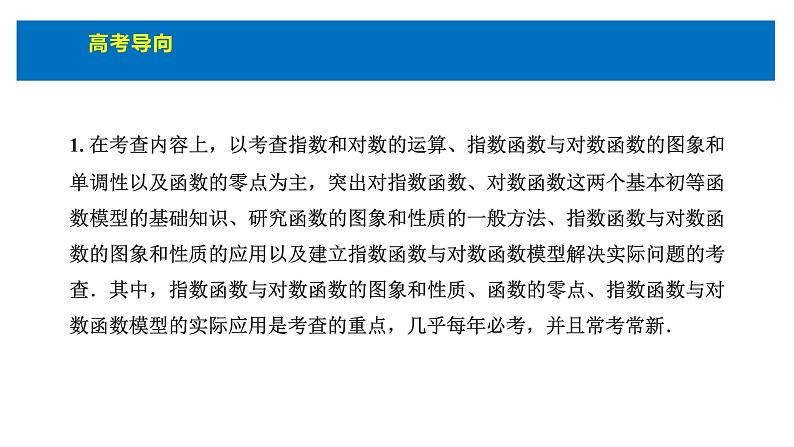 高考导向

1. 在考查内容上，以考查指数和对数的运算、指数函数与对数函数的图象和单调性以及函数的零点为主，突出对指数函数、对数函数这两个基本初等函数模型的基础知识、研究函数的图象和性质的一般方法、指数函数与对数函数的图象和性质的应用以及建立指数函数与对数函数模型解决实际问题的考查．其中，指数函数与对数函数的图象和性质、函数的零点、指数函数与对数函数模型的实际应用是考查的重点，几乎每年必考，并且常考常新．